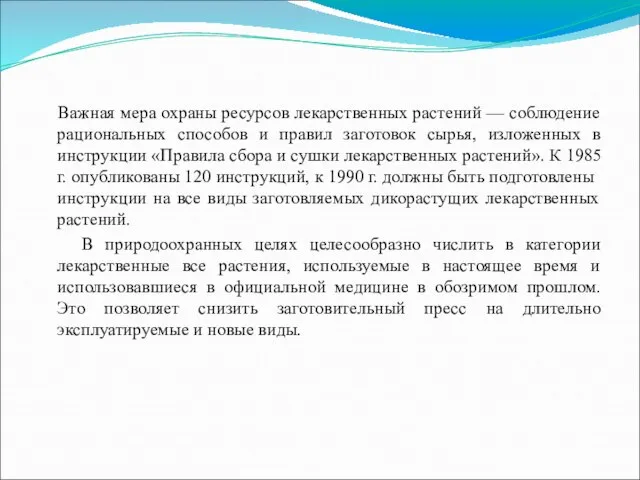 Важная мера охраны ресурсов лекарственных растений — соблюдение рациональных способов и правил заготовок сырья, изложенных в инструкции «Правила сбора и сушки лекарственных растений». К 1985 г. опубликованы 120 инструкций, к 1990 г. должны быть подготовлены инструкции на все виды заготовляемых дикорастущих лекарственных растений.

В природоохранных целях целесообразно числить в категории лекарственные все растения, используемые в настоящее время и использовавшиеся в официальной медицине в обозримом прошлом. Это позволяет снизить заготовительный пресс на длительно эксплуатируемые и новые виды.